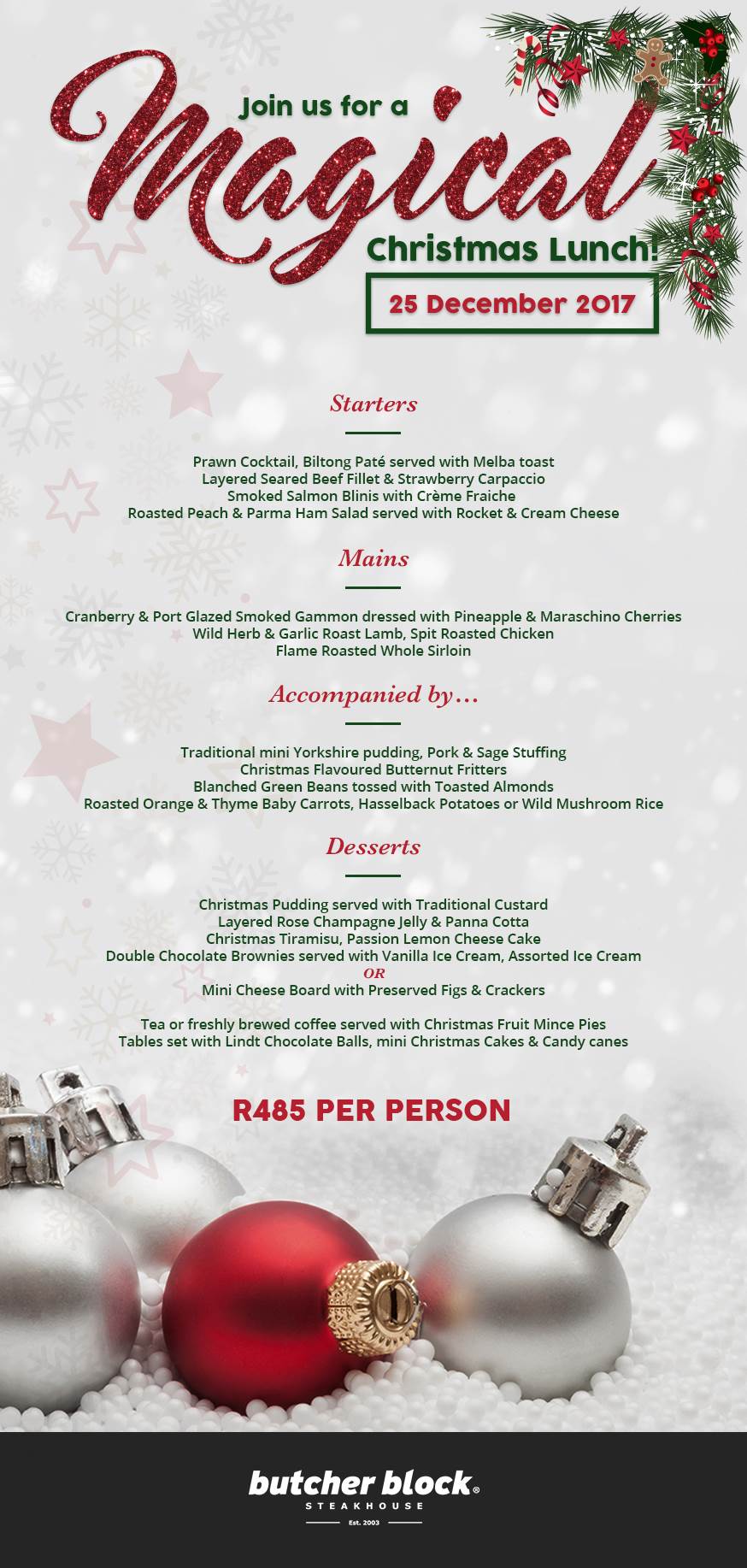 Join us for a
Magical
Christmas Lunch!
25 December 2017

Starters

Prawn Cocktail, Biltong Paté served with Melba toast
Layered Seared Beef Fillet & Strawberry Carpaccio
Smoked Salmon Blinis with Crème Fraiche
Roasted Peach & Parma Ham Salad served with Rocket & Cream Cheese

Mains

Cranberry & Port Glazed Smoked Gammon dressed with Pineapple & Maraschino Cherries
Wild Herb & Garlic Roast Lamb, Spit Roasted Chicken
Flame Roasted Whole Sirloin

Accompanied by...

Traditional mini Yorkshire pudding, Pork & Sage Stuffing
Christmas Flavoured Butternut Fritters
Blanched Green Beans tossed with Toasted Almonds
Roasted Orange & Thyme Baby Carrots, Hasselback Potatoes or Wild Mushroom Rice

Desserts

Christmas Pudding served with Traditional Custard
Layered Rose Champagne Jelly & Panna Cotta
Christmas Tiramisu, Passion Lemon Cheese Cake
Double Chocolate Brownies served with Vanilla Ice Cream, Assorted Ice Cream
OR
Mini Cheese Board with Preserved Figs & Crackers

Tea or freshly brewed coffee served with Christmas Fruit Mince Pies
Tables set with Lindt Chocolate Balls, mini Christmas Cakes & Candy canes

R485 PER PERSON

butcher block®
STEAKHOUSE
Est. 2003